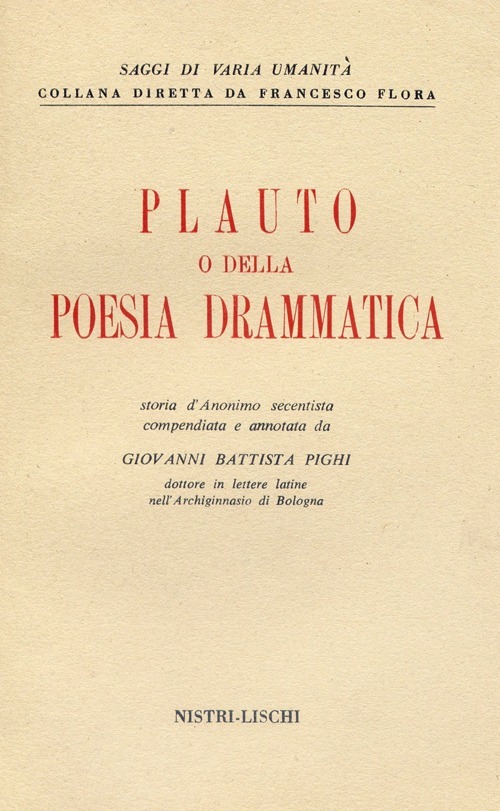 SAGGI DI VARIA UMANITÀ
COLLANA DIRETTA DA FRANCESCO FLORA

PLAUTO
O DELLA
POESIA DRAMMATICA

storia d'Anonimo secentista
compendiata e annotata da

GIOVANNI BATTISTA PIGHI
dottore in lettere latine
nell'Archiginnasio di Bologna

NISTRI-LISCHI